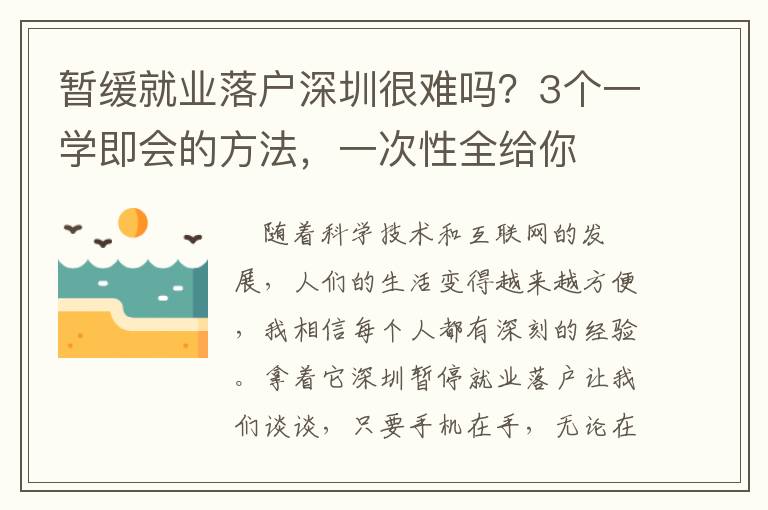 暂缓就业落户深圳很难吗？3个一学即会的方法，一次性全给你

随着科学技术和互联网的发展，人们的生活变得越来越方便，我相信每个人都有深刻的经验。拿着它深圳暂停就业落户让我们谈谈，只要手机在手，无论在